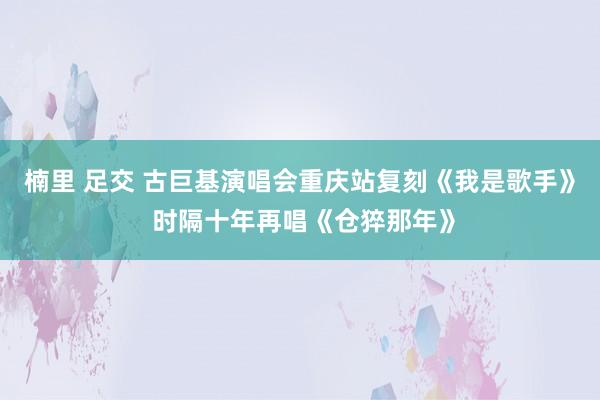 楠里 足交 古巨基演唱会重庆站复刻《我是歌手》时隔十年再唱《仓猝那年》